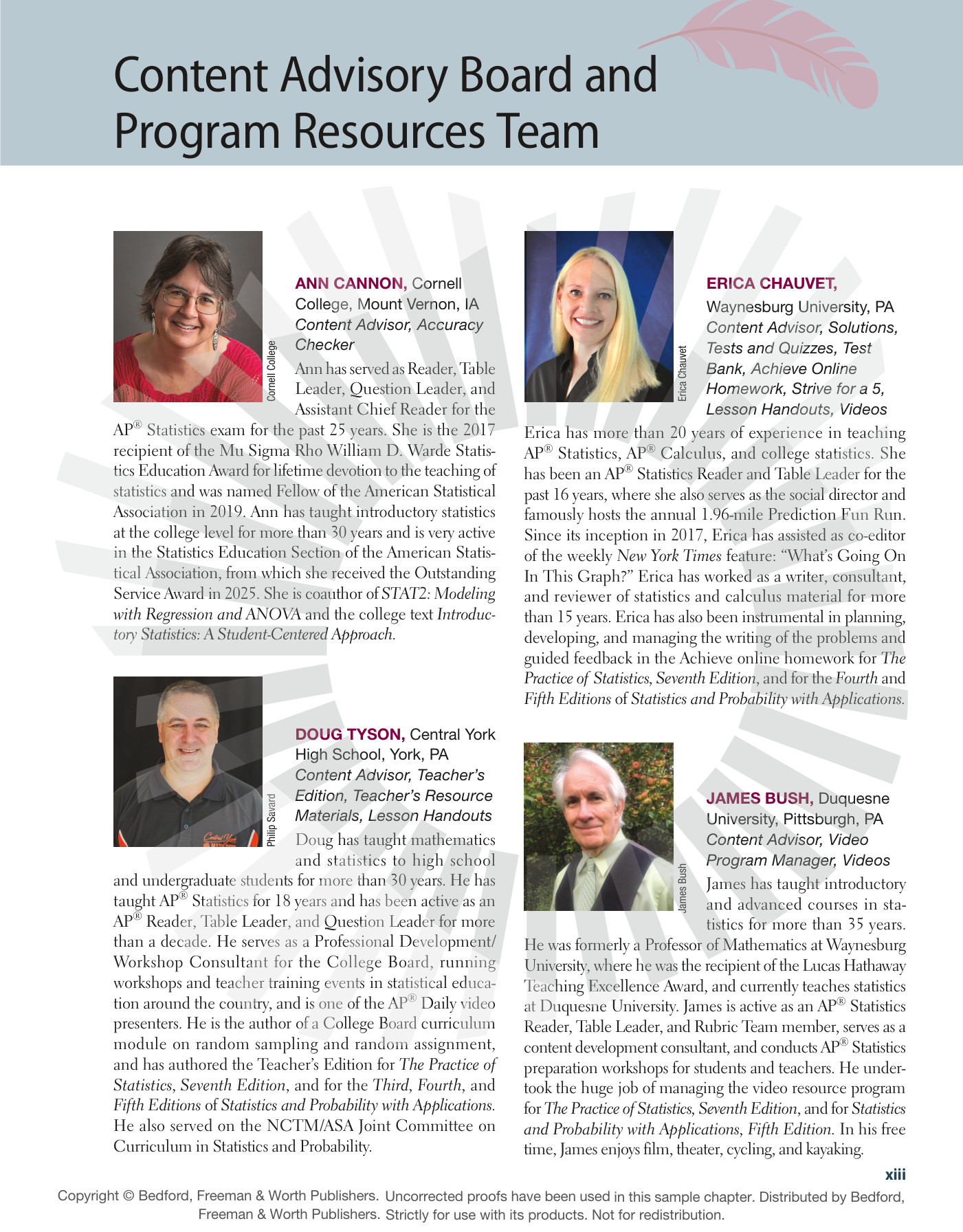 Content Advisory Board and Program Resources Team

Cornell College

ANN CANNON, Cornell College, Mount Vernon, IA
Content Advisor, Accuracy Checker

Ann has served as Reader, Table Leader, Question Leader, and Assistant Chief Reader for the AP® Statistics exam for the past 25 years. She is the 2017 recipient of the Mu Sigma Rho William D. Warde Statistics Education Award for lifetime devotion to the teaching of statistics and was named Fellow of the American Statistical Association in 2019. Ann has taught introductory statistics at the college level for more than 30 years and is very active in the Statistics Education Section of the American Statistical Association, from which she received the Outstanding Service Award in 2025. She is coauthor of STAT2: Modeling with Regression and ANOVA and the college text Introductory Statistics: A Student-Centered Approach.

Philip Savard

DOUG TYSON, Central York High School, York, PA
Content Advisor, Teacher's Edition, Teacher's Resource Materials, Lesson Handouts

Doug has taught mathematics and statistics to high school and undergraduate students for more than 30 years. He has taught AP® Statistics for 18 years and has been active as an AP® Reader, Table Leader, and Question Leader for more than a decade. He serves as a Professional Development/Workshop Consultant for the College Board, running workshops and teacher training events in statistical education around the country, and is one of the AP® Daily video presenters. He is the author of a College Board curriculum module on random sampling and random assignment, and has authored the Teacher's Edition for The Practice of Statistics, Seventh Edition, and for the Third, Fourth, and Fifth Editions of Statistics and Probability with Applications. He also served on the NCTM/ASA Joint Committee on Curriculum in Statistics and Probability.

Erica Chauvet

ERICA CHAUVET, Waynesburg University, PA
Content Advisor, Solutions, Tests and Quizzes, Test Bank, Achieve Online Homework, Strive for a 5, Lesson Handouts, Videos

Erica has more than 20 years of experience in teaching AP® Statistics, AP® Calculus, and college statistics. She has been an AP® Statistics Reader and Table Leader for the past 16 years, where she also serves as the social director and famously hosts the annual 1.96-mile Prediction Fun Run. Since its inception in 2017, Erica has assisted as co-editor of the weekly New York Times feature: "What's Going On In This Graph?" Erica has worked as a writer, consultant, and reviewer of statistics and calculus material for more than 15 years. Erica has also been instrumental in planning, developing, and managing the writing of the problems and guided feedback in the Achieve online homework for The Practice of Statistics, Seventh Edition, and for the Fourth and Fifth Editions of Statistics and Probability with Applications.

James Bush

JAMES BUSH, Duquesne University, Pittsburgh, PA
Content Advisor, Video Program Manager, Videos

James has taught introductory and advanced courses in statistics for more than 35 years. He was formerly a Professor of Mathematics at Waynesburg University, where he was the recipient of the Lucas Hathaway Teaching Excellence Award, and currently teaches statistics at Duquesne University. James is active as an AP® Statistics Reader, Table Leader, and Rubric Team member, serves as a content development consultant, and conducts AP® Statistics preparation workshops for students and teachers. He undertook the huge job of managing the video resource program for The Practice of Statistics, Seventh Edition, and for Statistics and Probability with Applications, Fifth Edition. In his free time, James enjoys film, theater, cycling, and kayaking.

xiii

Copyright © Bedford, Freeman & Worth Publishers. Uncorrected proofs have been used in this sample chapter. Distributed by Bedford, Freeman & Worth Publishers. Strictly for use with its products. Not for redistribution.